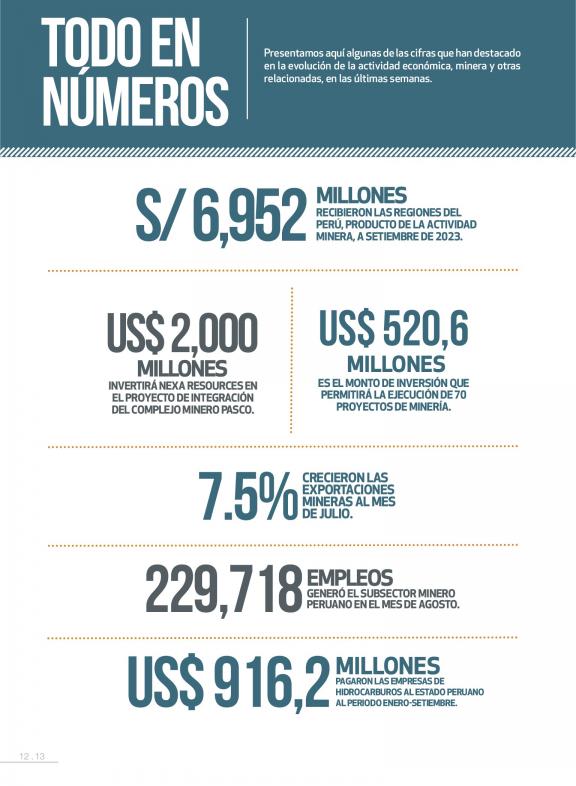 TODO EN NÚMEROS

Presentamos aquí algunas de las cifras que han destacado en la evolución de la actividad económica, minera y otras relacionadas, en las últimas semanas.

S/ 6,952 MILLONES RECIBIERON LAS REGIONES DEL PERÚ, PRODUCTO DE LA ACTIVIDAD MINERA, A SETIEMBRE DE 2023.

US$ 2,000 MILLONES INVERTIRÁ NEXA RESOURCES EN EL PROYECTO DE INTEGRACIÓN DEL COMPLEJO MINERO PASCO.

US$ 520,6 MILLONES ES EL MONTO DE INVERSIÓN QUE PERMITIRÁ LA EJECUCIÓN DE 70 PROYECTOS DE MINERÍA.

7.5% CRECIERON LAS EXPORTACIONES MINERAS AL MES DE JULIO.

229,718 EMPLEOS GENERÓ EL SUBSECTOR MINERO PERUANO EN EL MES DE AGOSTO.

US$ 916,2 MILLONES PAGARON LAS EMPRESAS DE HIDROCARBUROS AL ESTADO PERUANO AL PERIODO ENERO-SETIEMBRE.

12 . 13